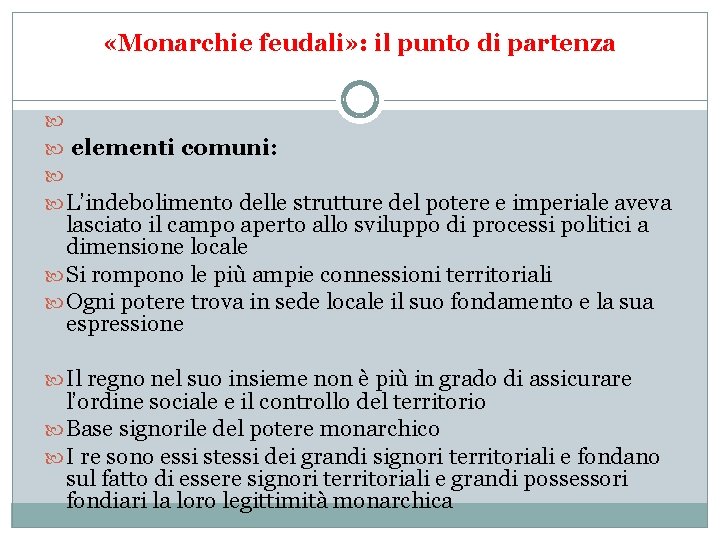 «Monarchie feudali»: il punto di partenza

elementi comuni:

L'indebolimento delle strutture del potere e imperiale aveva lasciato il campo aperto allo sviluppo di processi politici a dimensione locale

Si rompono le più ampie connessioni territoriali

Ogni potere trova in sede locale il suo fondamento e la sua espressione

Il regno nel suo insieme non è più in grado di assicurare l'ordine sociale e il controllo del territorio

Base signorile del potere monarchico

I re sono essi stessi dei grandi signori territoriali e fondano sul fatto di essere signori territoriali e grandi possessori fondiari la loro legittimità monarchica